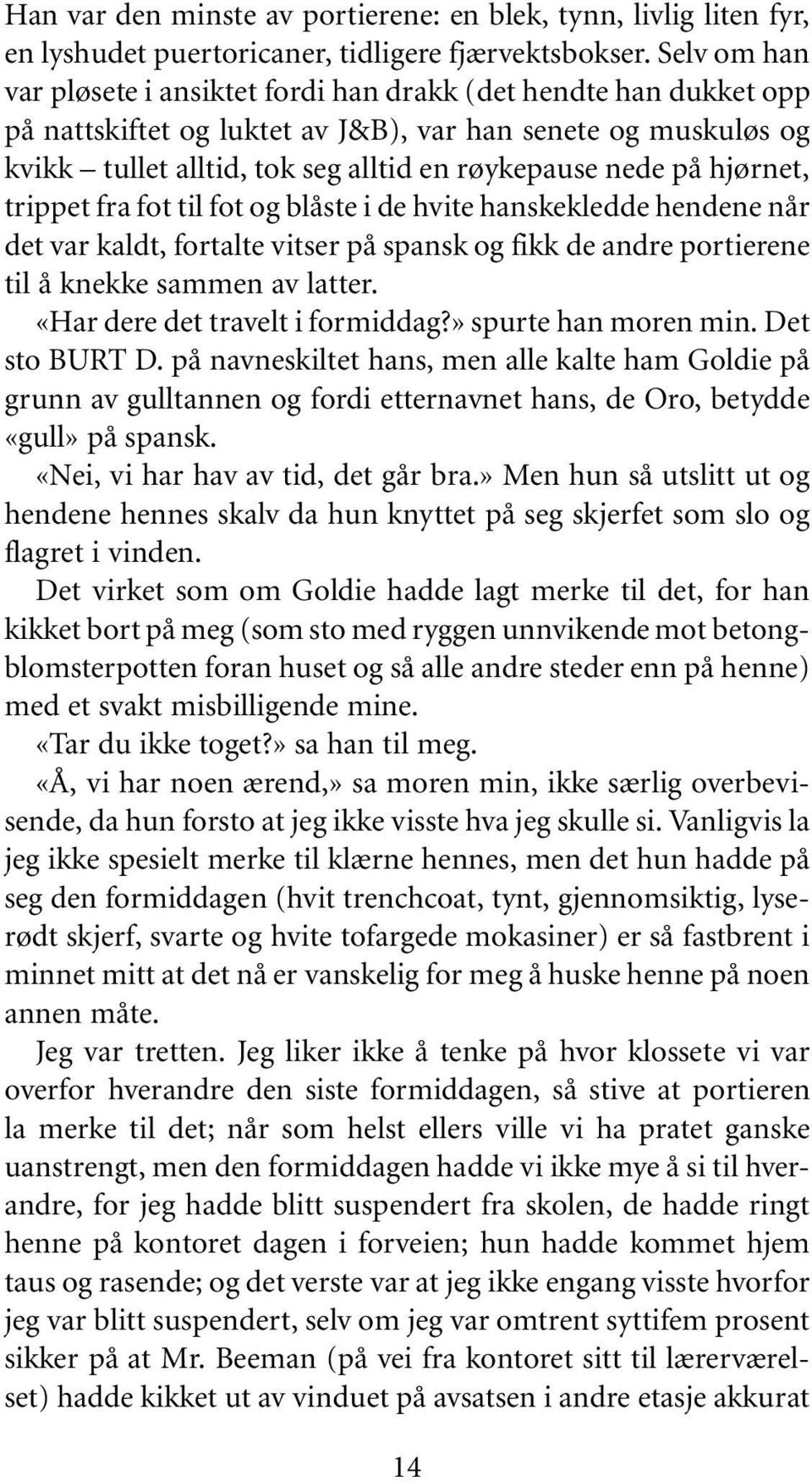 Han var den minste av portierene: en blek, tynn, livlig liten fyr, en lyshudet puertoricaner, tidligere fjærvektsbokser. Selv om han var pløsete i ansiktet fordi han drakk (det hendte han dukket opp på nattskiftet og luktet av J&B), var han senete og muskuløs og kvikk – tullet alltid, tok seg alltid en røykepause nede på hjørnet, trippet fra fot til fot og blåste i de hvite hanskekledde hendene når det var kaldt, fortalte vitser på spansk og fikk de andre portierene til å knekke sammen av latter.

«Har dere det travelt i formiddag?» spurte han moren min. Det sto BURT D. på navneskiltet hans, men alle kalte ham Goldie på grunn av gulltannen og fordi etternavnet hans, de Oro, betydde «gull» på spansk.

«Nei, vi har hav av tid, det går bra.» Men hun så utslitt ut og hendene hennes skalv da hun knyttet på seg skjerfet som slo og flagret i vinden.

Det virket som om Goldie hadde lagt merke til det, for han kikket bort på meg (som sto med ryggen unnvikende mot betongblomsterpotten foran huset og så alle andre steder enn på henne) med et svakt misbilligende mine.

«Tar du ikke toget?» sa han til meg.

«Å, vi har noen ærend,» sa moren min, ikke særlig overbevisende, da hun forsto at jeg ikke visste hva jeg skulle si. Vanligvis la jeg ikke spesielt merke til klærne hennes, men det hun hadde på seg den formiddagen (hvit trenchcoat, tynt, gjennomsiktig, lyserødt skjerf, svarte og hvite tofargede mokasiner) er så fastbrent i minnet mitt at det nå er vanskelig for meg å huske henne på noen annen måte.

Jeg var tretten. Jeg liker ikke å tenke på hvor klossete vi var overfor hverandre den siste formiddagen, så stive at portieren la merke til det; når som helst ellers ville vi ha pratet ganske uanstrengt, men den formiddagen hadde vi ikke mye å si til hverandre, for jeg hadde blitt suspendert fra skolen, de hadde ringt henne på kontoret dagen i forveien; hun hadde kommet hjem taus og rasende; og det verste var at jeg ikke engang visste hvorfor jeg var blitt suspendert, selv om jeg var omtrent syttifem prosent sikker på at Mr. Beeman (på vei fra kontoret sitt til lærerværelset) hadde kikket ut av vinduet på avsatsen i andre etasje akkurat

14